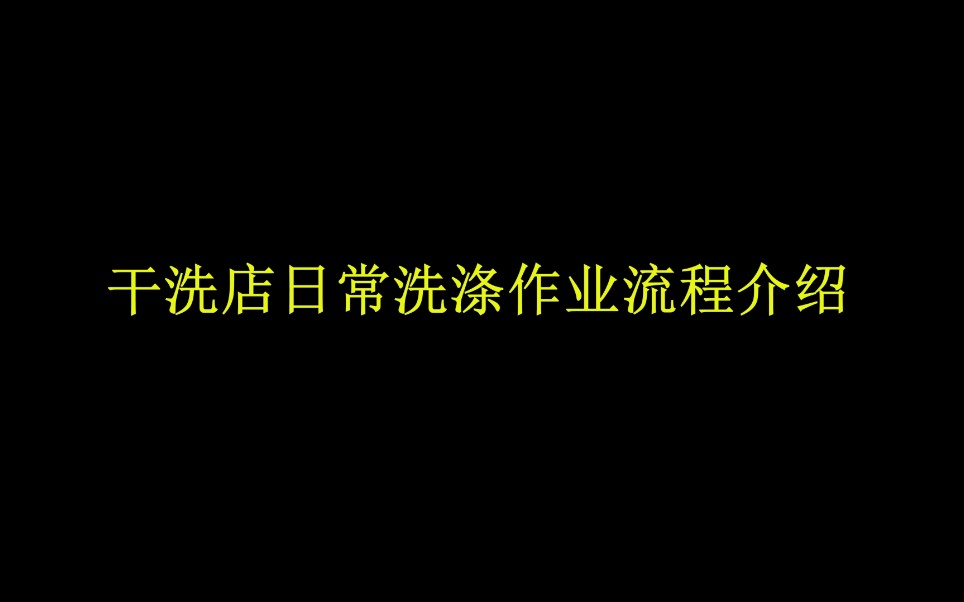 干洗店日常洗涤作业流程介绍